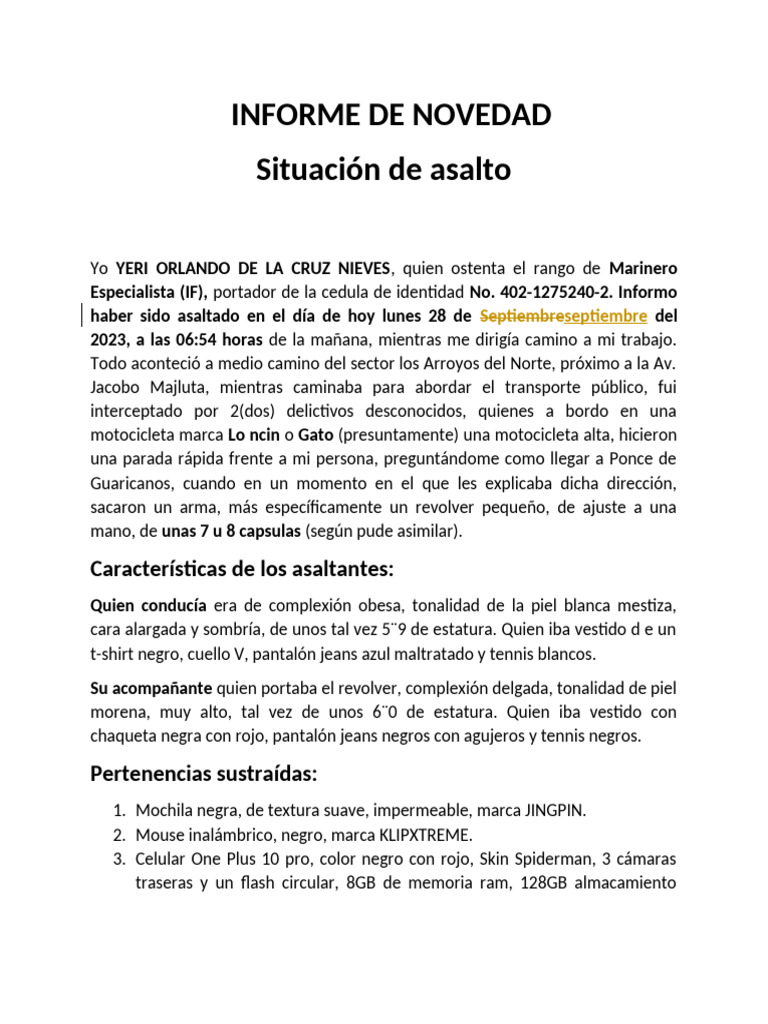 INFORME DE NOVEDAD

Situación de asalto

Yo YERI ORLANDO DE LA CRUZ NIEVES, quien ostenta el rango de Marinero Especialista (IF), portador de la cedula de identidad No. 402-1275240-2. Informo haber sido asaltado en el día de hoy lunes 28 de Septiembreseptiembre del 2023, a las 06:54 horas de la mañana, mientras me dirigía camino a mi trabajo. Todo aconteció a medio camino del sector los Arroyos del Norte, próximo a la Av. Jacobo Majluta, mientras caminaba para abordar el transporte público, fui interceptado por 2(dos) delictivos desconocidos, quienes a bordo en una motocicleta marca Lo ncin o Gato (presuntamente) una motocicleta alta, hicieron una parada rápida frente a mi persona, preguntándome como llegar a Ponce de Guaricanos, cuando en un momento en el que les explicaba dicha dirección, sacaron un arma, más específicamente un revolver pequeño, de ajuste a una mano, de unas 7 u 8 capsulas (según pude asimilar).

Características de los asaltantes:

Quien conducía era de complexión obesa, tonalidad de la piel blanca mestiza, cara alargada y sombría, de unos tal vez 5¨9 de estatura. Quien iba vestido d e un t-shirt negro, cuello V, pantalón jeans azul maltratado y tennis blancos.

Su acompañante quien portaba el revolver, complexión delgada, tonalidad de piel morena, muy alto, tal vez de unos 6¨0 de estatura. Quien iba vestido con chaqueta negra con rojo, pantalón jeans negros con agujeros y tennis negros.

Pertenencias sustraídas:

1. Mochila negra, de textura suave, impermeable, marca JINGPIN.
2. Mouse inalámbrico, negro, marca KLIPXTREME.
3. Celular One Plus 10 pro, color negro con rojo, Skin Spiderman, 3 cámaras traseras y un flash circular, 8GB de memoria ram, 128GB almacamiento